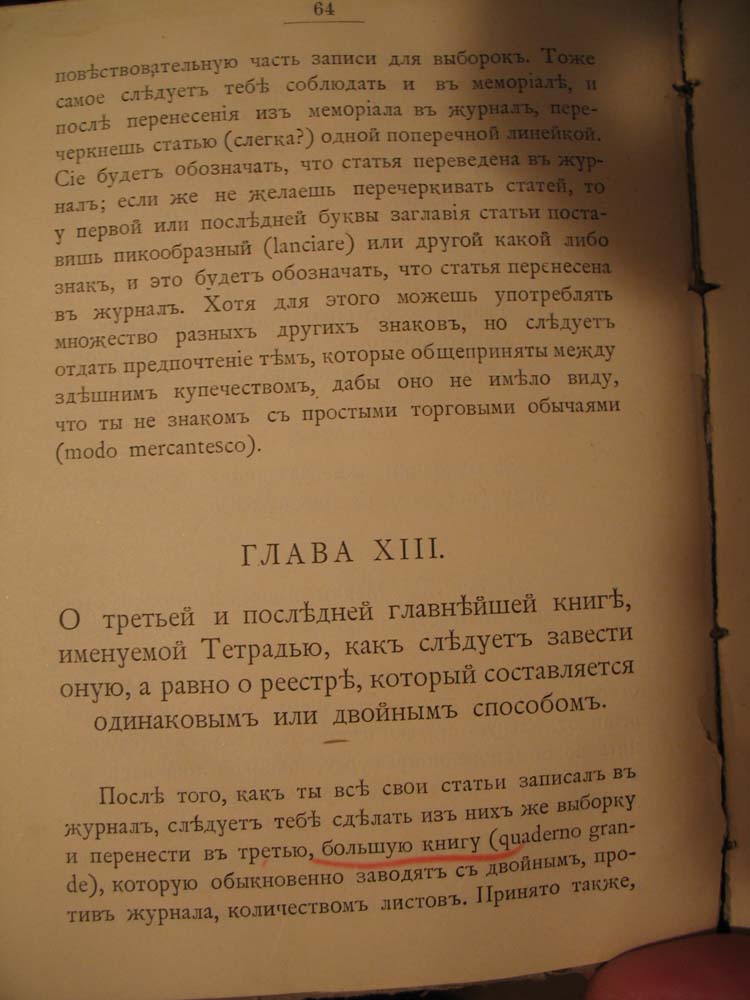 64

повѣствовательную часть записи для выборокъ. Тоже самое слѣдуетъ тебѣ соблюдать и въ меморіалѣ, и послѣ перенесенія изъ меморіала въ журналъ, перечеркнешь статью (слегка?) одной поперечной линейкой. Сіе будетъ обозначать, что статья переведена въ журналъ; если же не желаешь перечеркивать статей, то у первой или послѣдней буквы заглавія статьи поставишь пикообразный (lanciare) или другой какой либо знакъ, и это будетъ обозначать, что статья перенесена въ журналъ. Хотя для этого можешь употреблять множество разныхъ другихъ знаковъ, но слѣдуетъ отдать предпочтеніе тѣмъ, которые общеприняты между здѣшнимъ купечествомъ, дабы оно не имѣло виду, что ты не знакомъ съ простыми торговыми обычаями (modo mercantesco).

ГЛАВА XIII.

О третьей и послѣдней главнѣйшей книгѣ, именуемой Тетрадью, какъ слѣдуетъ завести оную, а равно о реестрѣ, который составляется одинаковымъ или двойнымъ способомъ.

Послѣ того, какъ ты всѣ свои статьи записалъ въ журналъ, слѣдуетъ тебѣ сдѣлать изъ нихъ же выборку и перенести въ третью, большую книгу (quaderno grande), которую обыкновенно заводятъ съ двойнымъ, противъ журнала, количествомъ листовъ. Принято также,